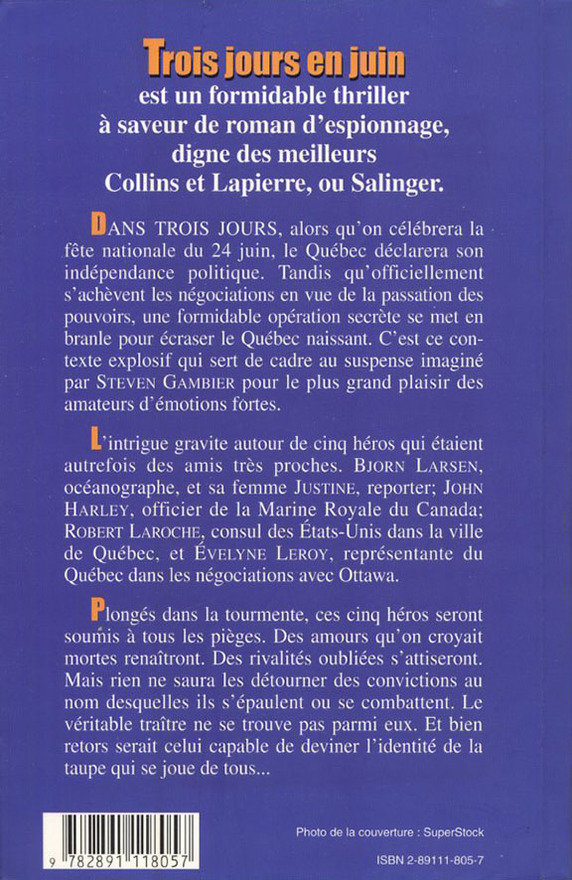 Trois jours en juin
est un formidable thriller
à saveur de roman d'espionnage,
digne des meilleurs
Collins et Lapierre, ou Salinger.

DANS TROIS JOURS, alors qu'on célébrera la fête nationale du 24 juin, le Québec déclarera son indépendance politique. Tandis qu'officiellement s'achèvent les négociations en vue de la passation des pouvoirs, une formidable opération secrète se met en branle pour écraser le Québec naissant. C'est ce contexte explosif qui sert de cadre au suspense imaginé par STEVEN GAMBIER pour le plus grand plaisir des amateurs d'émotions fortes.

L'intrigue gravite autour de cinq héros qui étaient autrefois des amis très proches. BJORN LARSEN, océanographe, et sa femme JUSTINE, reporter; JOHN HARLEY, officier de la Marine Royale du Canada; ROBERT LAROCHE, consul des États-Unis dans la ville de Québec, et ÉVELYNE LEROY, représentante du Québec dans les négociations avec Ottawa.

Plongés dans la tourmente, ces cinq héros seront soumis à tous les pièges. Des amours qu'on croyait mortes renaîtront. Des rivalités oubliées s'attiseront. Mais rien ne saura les détourner des convictions au nom desquelles ils s'épaulent ou se combattent. Le véritable traître ne se trouve pas parmi eux. Et bien retors serait celui capable de deviner l'identité de la taupe qui se joue de tous...

9 782891 118057

Photo de la couverture : SuperStock

ISBN 2-89111-805-7